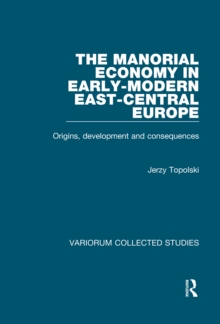 THE MANORIAL ECONOMY IN EARLY-MODERN EAST-CENTRAL EUROPE

Origins, development and consequences

Jerzy Topolski

VARIORUM COLLECTED STUDIES

R